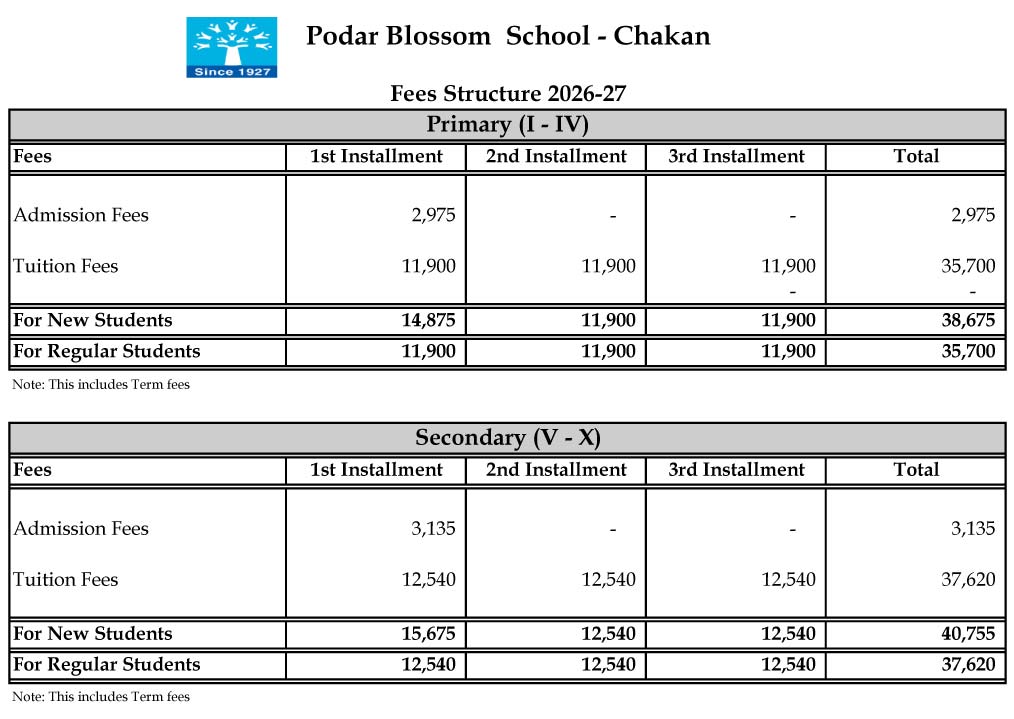 Since 1927

Podar Blossom School - Chakan

Fees Structure 2026-27

Primary (I - IV)

| Fees | 1st Installment | 2nd Installment | 3rd Installment | Total |
|---|---|---|---|---|
| Admission Fees | 2,975 | - | - | 2,975 |
| Tuition Fees | 11,900 | 11,900 | 11,900 | 35,700 |
| | | | - | - |
| For New Students | 14,875 | 11,900 | 11,900 | 38,675 |
| For Regular Students | 11,900 | 11,900 | 11,900 | 35,700 |

Note: This includes Term fees

Secondary (V - X)

| Fees | 1st Installment | 2nd Installment | 3rd Installment | Total |
|---|---|---|---|---|
| Admission Fees | 3,135 | - | - | 3,135 |
| Tuition Fees | 12,540 | 12,540 | 12,540 | 37,620 |
| For New Students | 15,675 | 12,540 | 12,540 | 40,755 |
| For Regular Students | 12,540 | 12,540 | 12,540 | 37,620 |

Note: This includes Term fees